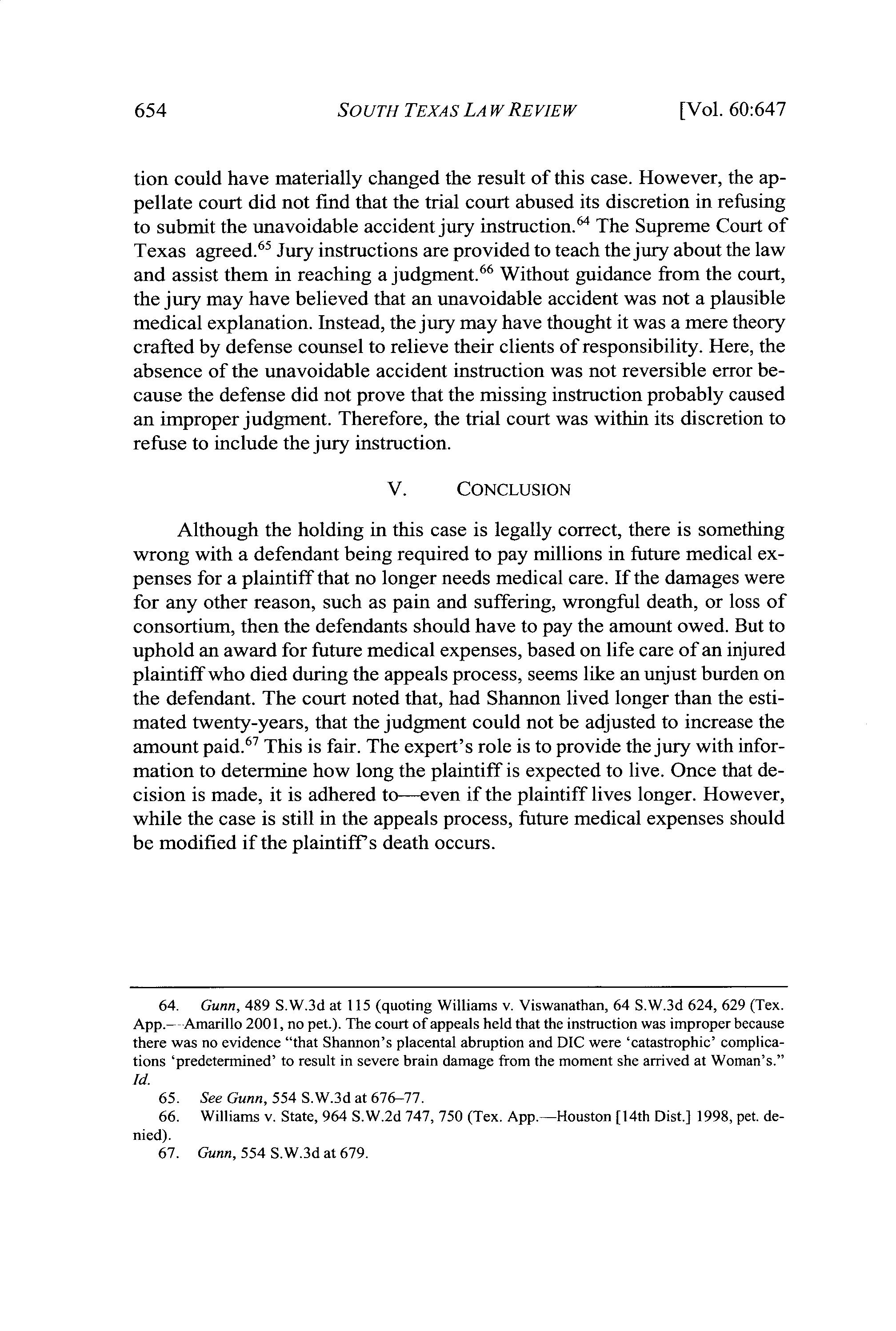 654 SOUTH TEXAS LAW REVIEW [Vol. 60:647

tion could have materially changed the result of this case. However, the appellate court did not find that the trial court abused its discretion in refusing to submit the unavoidable accident jury instruction.$^{64}$ The Supreme Court of Texas agreed.$^{65}$ Jury instructions are provided to teach the jury about the law and assist them in reaching a judgment.$^{66}$ Without guidance from the court, the jury may have believed that an unavoidable accident was not a plausible medical explanation. Instead, the jury may have thought it was a mere theory crafted by defense counsel to relieve their clients of responsibility. Here, the absence of the unavoidable accident instruction was not reversible error because the defense did not prove that the missing instruction probably caused an improper judgment. Therefore, the trial court was within its discretion to refuse to include the jury instruction.

V. CONCLUSION

Although the holding in this case is legally correct, there is something wrong with a defendant being required to pay millions in future medical expenses for a plaintiff that no longer needs medical care. If the damages were for any other reason, such as pain and suffering, wrongful death, or loss of consortium, then the defendants should have to pay the amount owed. But to uphold an award for future medical expenses, based on life care of an injured plaintiff who died during the appeals process, seems like an unjust burden on the defendant. The court noted that, had Shannon lived longer than the estimated twenty-years, that the judgment could not be adjusted to increase the amount paid.$^{67}$ This is fair. The expert's role is to provide the jury with information to determine how long the plaintiff is expected to live. Once that decision is made, it is adhered to—even if the plaintiff lives longer. However, while the case is still in the appeals process, future medical expenses should be modified if the plaintiff's death occurs.

64. Gunn, 489 S.W.3d at 115 (quoting Williams v. Viswanathan, 64 S.W.3d 624, 629 (Tex. App.—Amarillo 2001, no pet.). The court of appeals held that the instruction was improper because there was no evidence "that Shannon's placental abruption and DIC were 'catastrophic' complications 'predetermined' to result in severe brain damage from the moment she arrived at Woman's." Id.

65. See Gunn, 554 S.W.3d at 676–77.

66. Williams v. State, 964 S.W.2d 747, 750 (Tex. App.—Houston [14th Dist.] 1998, pet. denied).

67. Gunn, 554 S.W.3d at 679.